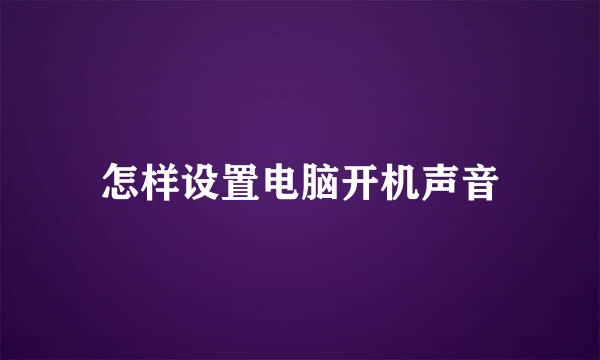 怎样设置电脑开机声音